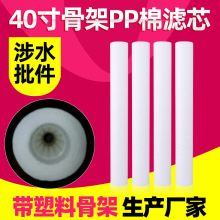 40寸骨架PP棉滤芯

涉水批件

带塑料骨架 生产厂家